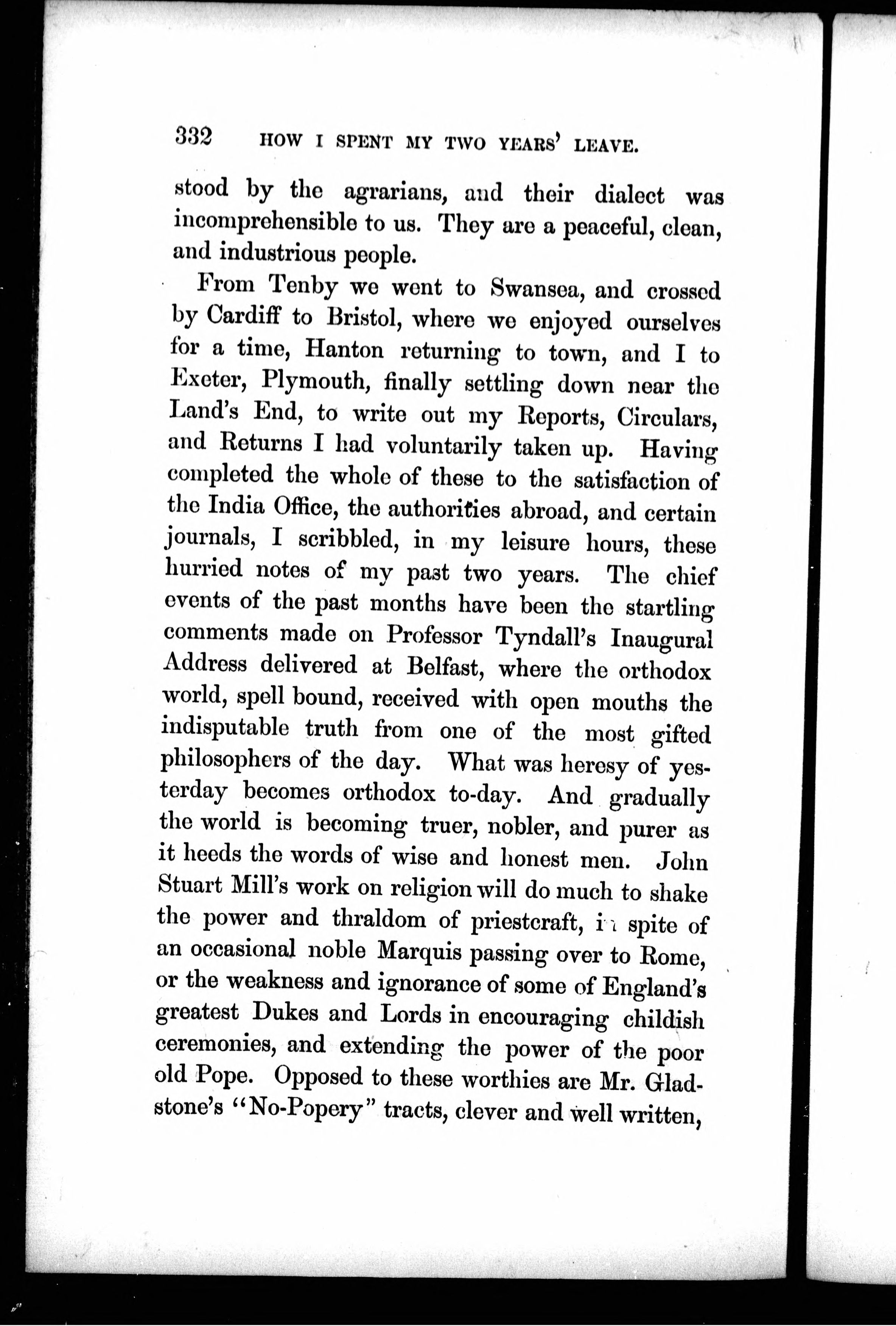 332 HOW I SPENT MY TWO YEARS' LEAVE.

stood by the agrarians, and their dialect was incomprehensible to us. They are a peaceful, clean, and industrious people.

From Tenby we went to Swansea, and crossed by Cardiff to Bristol, where we enjoyed ourselves for a time, Hanton returning to town, and I to Exeter, Plymouth, finally settling down near the Land's End, to write out my Reports, Circulars, and Returns I had voluntarily taken up. Having completed the whole of these to the satisfaction of the India Office, the authorities abroad, and certain journals, I scribbled, in my leisure hours, these hurried notes of my past two years. The chief events of the past months have been the startling comments made on Professor Tyndall's Inaugural Address delivered at Belfast, where the orthodox world, spell bound, received with open mouths the indisputable truth from one of the most gifted philosophers of the day. What was heresy of yesterday becomes orthodox to-day. And gradually the world is becoming truer, nobler, and purer as it heeds the words of wise and honest men. John Stuart Mill's work on religion will do much to shake the power and thraldom of priestcraft, in spite of an occasional noble Marquis passing over to Rome, or the weakness and ignorance of some of England's greatest Dukes and Lords in encouraging childish ceremonies, and extending the power of the poor old Pope. Opposed to these worthies are Mr. Gladstone's "No-Popery" tracts, clever and well written,